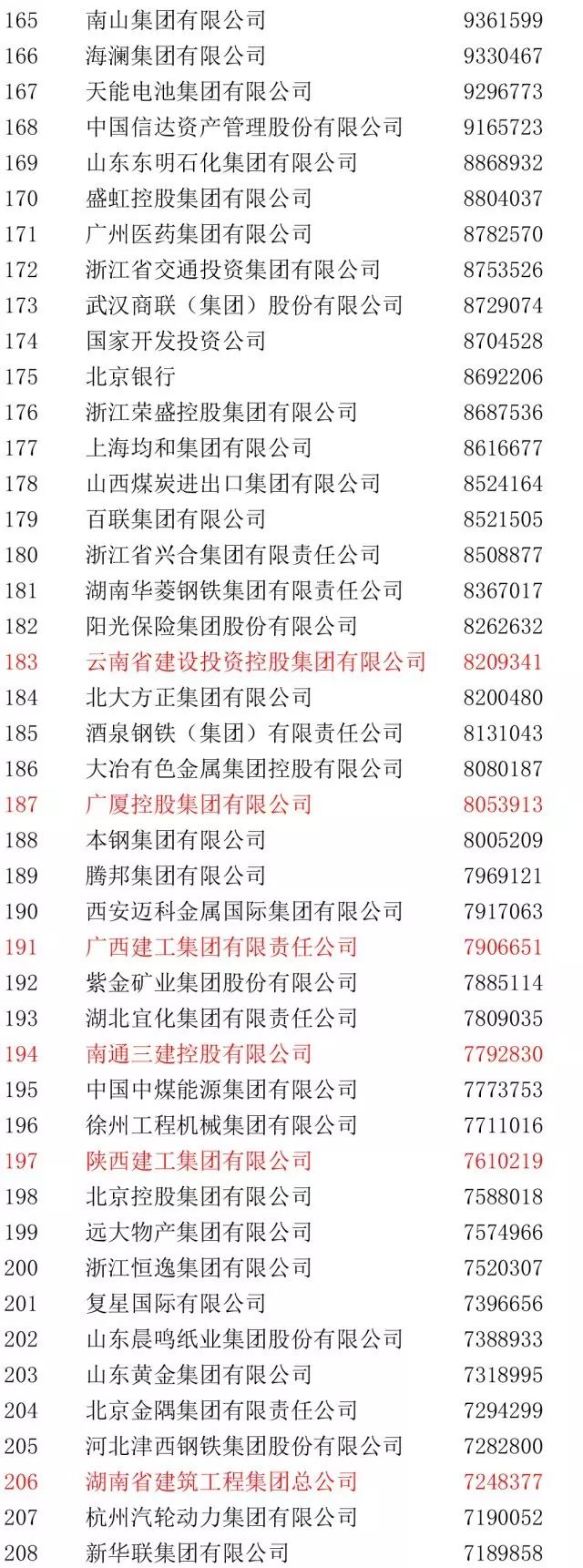 | 165 | 南山集团有限公司 | 9361599 |
|---|---|---|
| 166 | 海澜集团有限公司 | 9330467 |
| 167 | 天能电池集团有限公司 | 9296773 |
| 168 | 中国信达资产管理股份有限公司 | 9165723 |
| 169 | 山东东明石化集团有限公司 | 8868932 |
| 170 | 盛虹控股集团有限公司 | 8804037 |
| 171 | 广州医药集团有限公司 | 8782570 |
| 172 | 浙江省交通投资集团有限公司 | 8753526 |
| 173 | 武汉商联（集团）股份有限公司 | 8729074 |
| 174 | 国家开发投资公司 | 8704528 |
| 175 | 北京银行 | 8692206 |
| 176 | 浙江荣盛控股集团有限公司 | 8687536 |
| 177 | 上海均和集团有限公司 | 8616677 |
| 178 | 山西煤炭进出口集团有限公司 | 8524164 |
| 179 | 百联集团有限公司 | 8521505 |
| 180 | 浙江省兴合集团有限责任公司 | 8508877 |
| 181 | 湖南华菱钢铁集团有限责任公司 | 8367017 |
| 182 | 阳光保险集团股份有限公司 | 8262632 |
| 183 | 云南省建设投资控股集团有限公司 | 8209341 |
| 184 | 北大方正集团有限公司 | 8200480 |
| 185 | 酒泉钢铁（集团）有限责任公司 | 8131043 |
| 186 | 大冶有色金属集团控股有限公司 | 8080187 |
| 187 | 广厦控股集团有限公司 | 8053913 |
| 188 | 本钢集团有限公司 | 8005209 |
| 189 | 腾邦集团有限公司 | 7969121 |
| 190 | 西安迈科金属国际集团有限公司 | 7917063 |
| 191 | 广西建工集团有限责任公司 | 7906651 |
| 192 | 紫金矿业集团股份有限公司 | 7885114 |
| 193 | 湖北宜化集团有限责任公司 | 7809035 |
| 194 | 南通三建控股有限公司 | 7792830 |
| 195 | 中国中煤能源集团有限公司 | 7773753 |
| 196 | 徐州工程机械集团有限公司 | 7711016 |
| 197 | 陕西建工集团有限公司 | 7610219 |
| 198 | 北京控股集团有限公司 | 7588018 |
| 199 | 远大物产集团有限公司 | 7574966 |
| 200 | 浙江恒逸集团有限公司 | 7520307 |
| 201 | 复星国际有限公司 | 7396656 |
| 202 | 山东晨鸣纸业集团股份有限公司 | 7388933 |
| 203 | 山东黄金集团有限公司 | 7318995 |
| 204 | 北京金隅集团有限责任公司 | 7294299 |
| 205 | 河北津西钢铁集团股份有限公司 | 7282800 |
| 206 | 湖南省建筑工程集团总公司 | 7248377 |
| 207 | 杭州汽轮动力集团有限公司 | 7190052 |
| 208 | 新华联集团有限公司 | 7189858 |